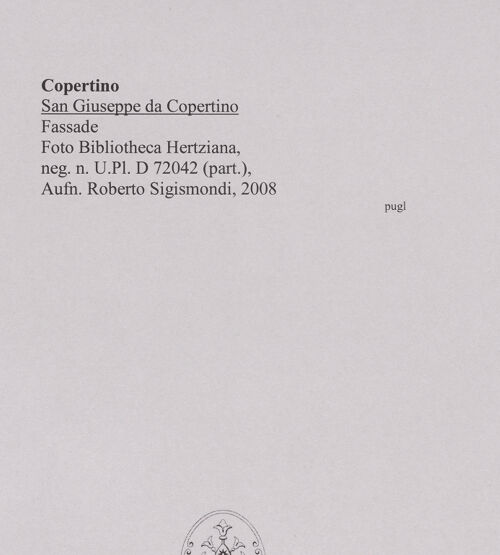 Copertino
San Giuseppe da Copertino
Fassade
Foto Bibliotheca Hertziana,
neg. n. U.Pl. D 72042 (part.),
Aufn. Roberto Sigismondi, 2008

pugl